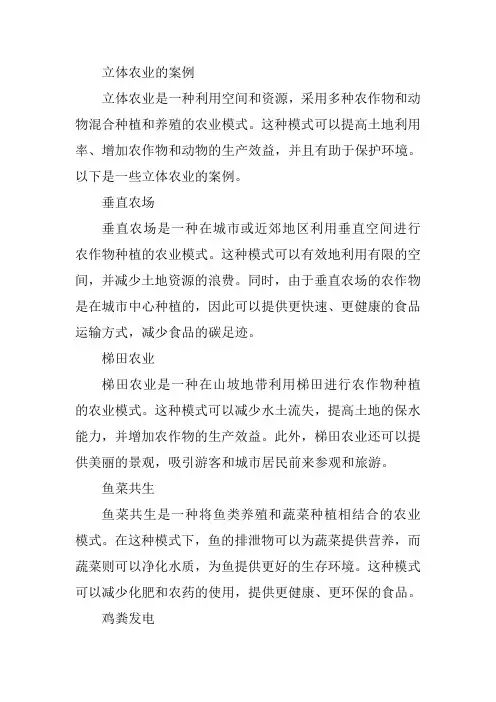 立体农业的案例

立体农业是一种利用空间和资源，采用多种农作物和动物混合种植和养殖的农业模式。这种模式可以提高土地利用率、增加农作物和动物的生产效益，并且有助于保护环境。以下是一些立体农业的案例。

垂直农场

垂直农场是一种在城市或近郊地区利用垂直空间进行农作物种植的农业模式。这种模式可以有效地利用有限的空间，并减少土地资源的浪费。同时，由于垂直农场的农作物是在城市中心种植的，因此可以提供更快速、更健康的食品运输方式，减少食品的碳足迹。

梯田农业

梯田农业是一种在山坡地带利用梯田进行农作物种植的农业模式。这种模式可以减少水土流失，提高土地的保水能力，并增加农作物的生产效益。此外，梯田农业还可以提供美丽的景观，吸引游客和城市居民前来参观和旅游。

鱼菜共生

鱼菜共生是一种将鱼类养殖和蔬菜种植相结合的农业模式。在这种模式下，鱼的排泄物可以为蔬菜提供营养，而蔬菜则可以净化水质，为鱼提供更好的生存环境。这种模式可以减少化肥和农药的使用，提供更健康、更环保的食品。

鸡粪发电